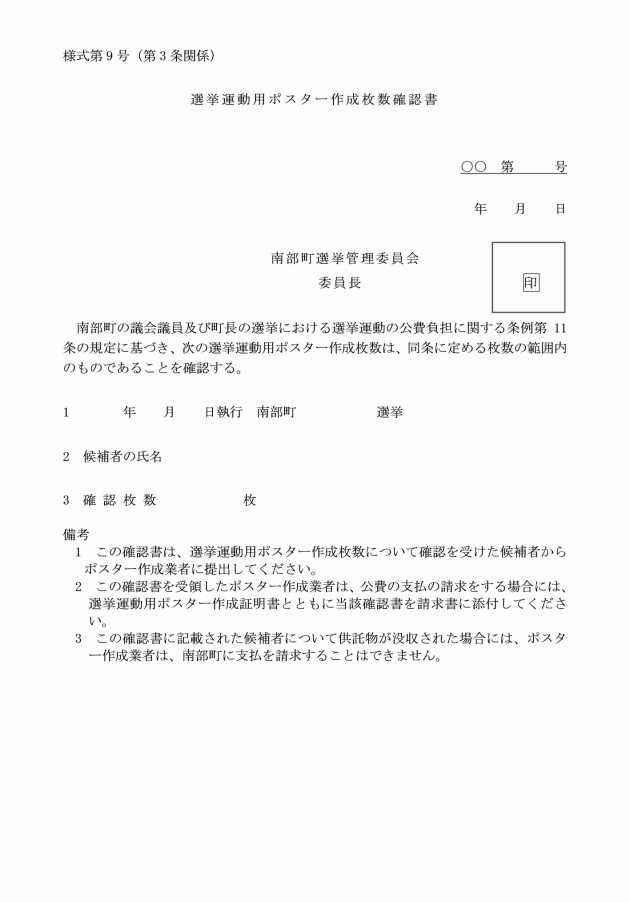 様式第９号（第３条関係）

選挙運動用ポスター作成枚数確認書

○○　第　　　号

年　　月　　日

南部町選挙管理委員会
委員長

印

南部町の議会議員及び町長の選挙における選挙運動の公費負担に関する条例第 11 条の規定に基づき、次の選挙運動用ポスター作成枚数は、同条に定める枚数の範囲内のものであることを確認する。

1　　　　年　　月　　日執行　南部町　　　　　　選挙

2　候補者の氏名

3　確 認 枚 数　　　　　　　枚

備考
1　この確認書は、選挙運動用ポスター作成枚数について確認を受けた候補者からポスター作成業者に提出してください。
2　この確認書を受領したポスター作成業者は、公費の支払の請求をする場合には、選挙運動用ポスター作成証明書とともに当該確認書を請求書に添付してください。
3　この確認書に記載された候補者について供託物が没収された場合には、ポスター作成業者は、南部町に支払を請求することはできません。